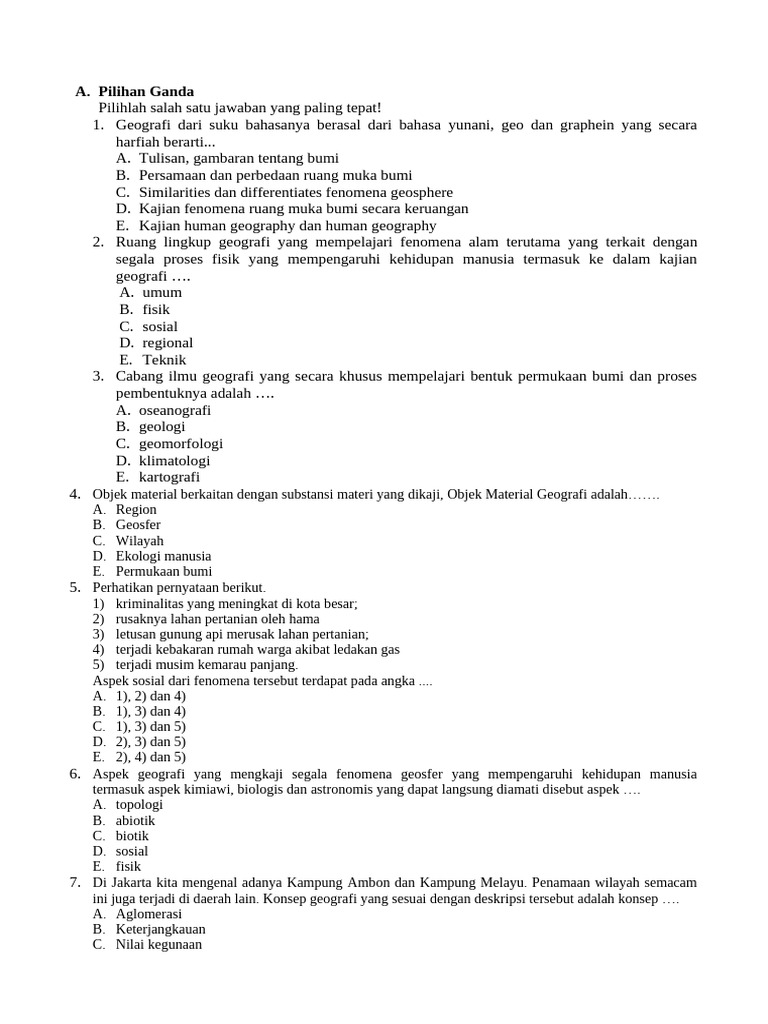 A. Pilihan Ganda

Pilihlah salah satu jawaban yang paling tepat!

1. Geografi dari suku bahasanya berasal dari bahasa yunani, geo dan graphein yang secara harfiah berarti...
A. Tulisan, gambaran tentang bumi
B. Persamaan dan perbedaan ruang muka bumi
C. Similarities dan differentiates fenomena geosphere
D. Kajian fenomena ruang muka bumi secara keruangan
E. Kajian human geography dan human geography

2. Ruang lingkup geografi yang mempelajari fenomena alam terutama yang terkait dengan segala proses fisik yang mempengaruhi kehidupan manusia termasuk ke dalam kajian geografi ….
A. umum
B. fisik
C. sosial
D. regional
E. Teknik

3. Cabang ilmu geografi yang secara khusus mempelajari bentuk permukaan bumi dan proses pembentuknya adalah ….
A. oseanografi
B. geologi
C. geomorfologi
D. klimatologi
E. kartografi

4. Objek material berkaitan dengan substansi materi yang dikaji, Objek Material Geografi adalah…….
A. Region
B. Geosfer
C. Wilayah
D. Ekologi manusia
E. Permukaan bumi

5. Perhatikan pernyataan berikut.
1) kriminalitas yang meningkat di kota besar;
2) rusaknya lahan pertanian oleh hama
3) letusan gunung api merusak lahan pertanian;
4) terjadi kebakaran rumah warga akibat ledakan gas
5) terjadi musim kemarau panjang.
Aspek sosial dari fenomena tersebut terdapat pada angka ....
A. 1), 2) dan 4)
B. 1), 3) dan 4)
C. 1), 3) dan 5)
D. 2), 3) dan 5)
E. 2), 4) dan 5)

6. Aspek geografi yang mengkaji segala fenomena geosfer yang mempengaruhi kehidupan manusia termasuk aspek kimiawi, biologis dan astronomis yang dapat langsung diamati disebut aspek ….
A. topologi
B. abiotik
C. biotik
D. sosial
E. fisik

7. Di Jakarta kita mengenal adanya Kampung Ambon dan Kampung Melayu. Penamaan wilayah semacam ini juga terjadi di daerah lain. Konsep geografi yang sesuai dengan deskripsi tersebut adalah konsep ….
A. Aglomerasi
B. Keterjangkauan
C. Nilai kegunaan